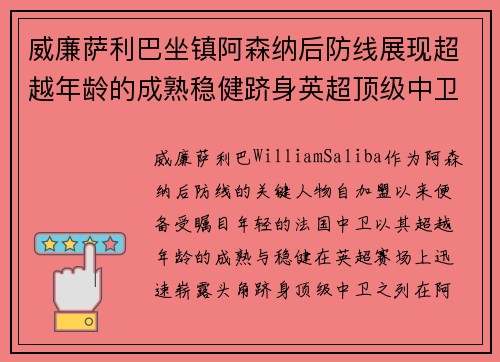 威廉萨利巴坐镇阿森纳后防线展现超越年龄的成熟稳健跻身英超顶级中卫

威廉萨利巴WilliamSaliba作为阿森纳后防线的关键人物自加盟以来便备受瞩目年轻的法国中卫以其超越年龄的成熟与稳健在英超赛场上迅速崭露头角跻身顶级中卫之列在阿